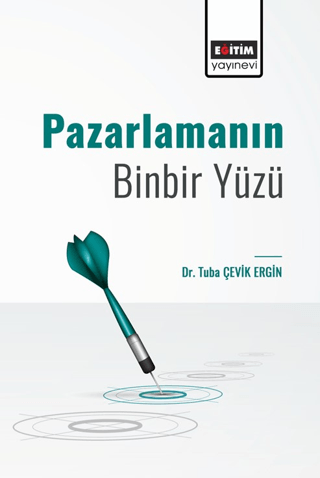 EĞİTİM
yayınevi

Pazarlamanın
Binbir Yüzü

Dr. Tuba ÇEVİK ERGİN